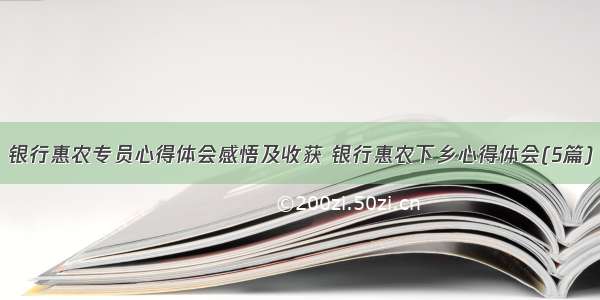 银行惠农专员心得体会感悟及收获 银行惠农下乡心得体会(5篇)

©200zi.50zi.cn